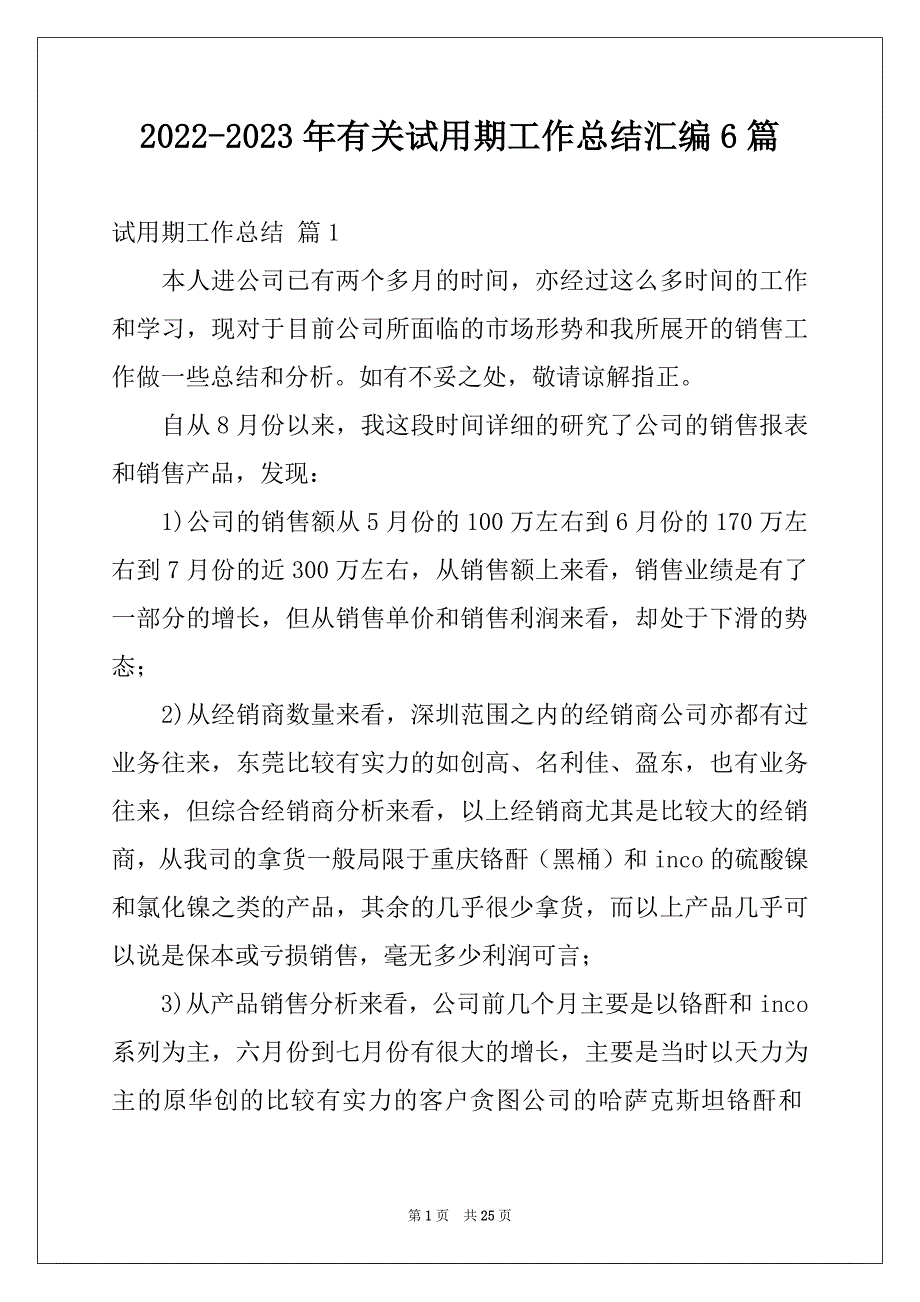 2022-2023 年有关试用期工作总结汇编 6 篇

试用期工作总结 篇 1

本人进公司已有两个多月的时间，亦经过这么多时间的工作和学习，现对于目前公司所面临的市场形势和我所展开的销售工作做一些总结和分析。如有不妥之处，敬请谅解指正。

自从 8 月份以来，我这段时间详细的研究了公司的销售报表和销售产品，发现：

1)公司的销售额从 5 月份的 100 万左右到 6 月份的 170 万左右到 7 月份的近 300 万左右，从销售额上来看，销售业绩是有了一部分的增长，但从销售单价和销售利润来看，却处于下滑的势态；

2)从经销商数量来看，深圳范围之内的经销商公司亦都有过业务往来，东莞比较有实力的如创高、名利佳、盈东，也有业务往来，但综合经销商分析来看，以上经销商尤其是比较大的经销商，从我司的拿货一般局限于重庆铬酐（黑桶）和 inco 的硫酸镍和氯化镍之类的产品，其余的几乎很少拿货，而以上产品几乎可以说是保本或亏损销售，毫无多少利润可言；

3)从产品销售分析来看，公司前几个月主要是以铬酐和 inco 系列为主，六月份到七月份有很大的增长，主要是当时以天力为主的原华创的比较有实力的客户贪图公司的哈萨克斯坦铬酐和

第 1 页　共 25 页